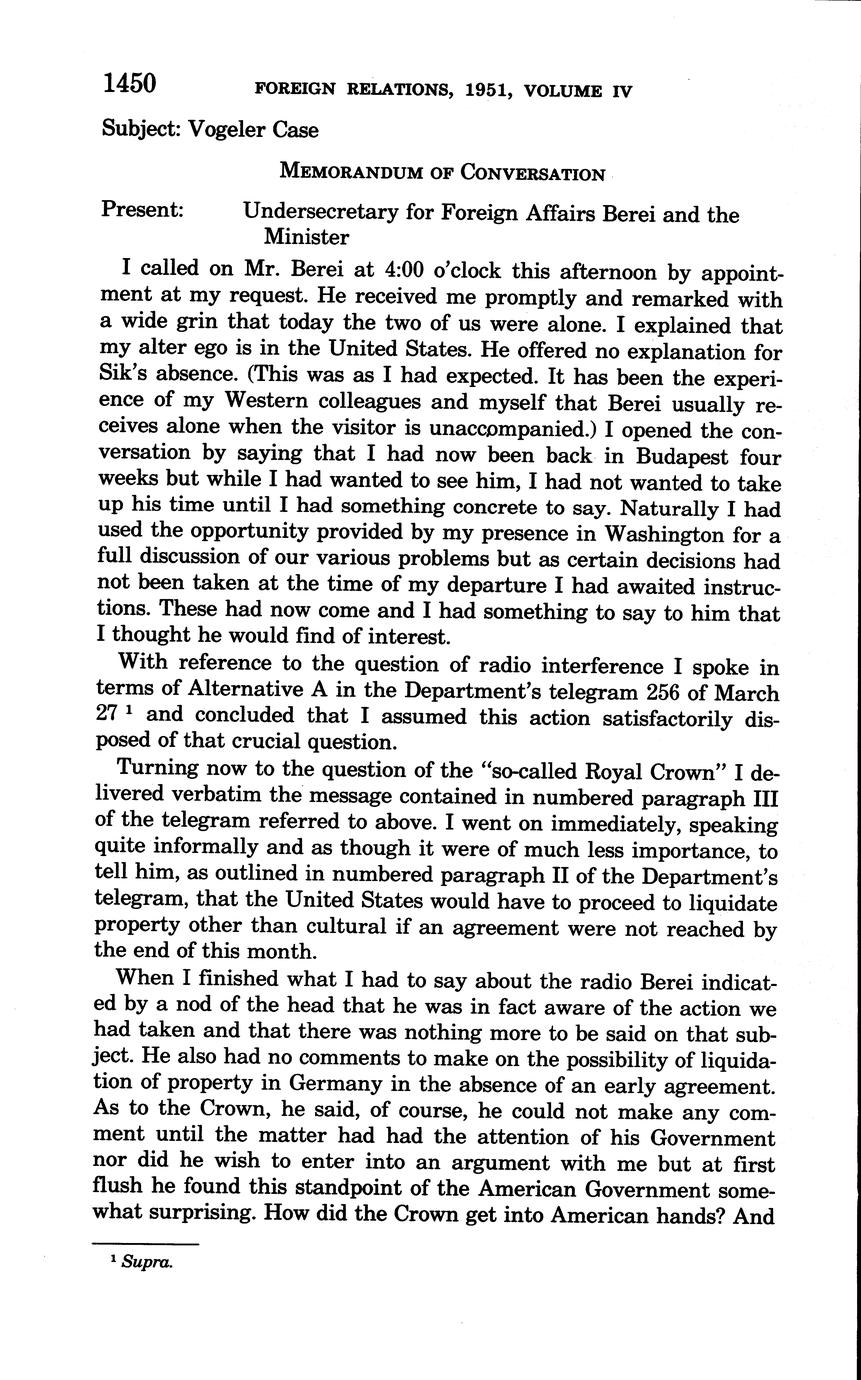 1450 FOREIGN RELATIONS, 1951, VOLUME IV

Subject: Vogeler Case

MEMORANDUM OF CONVERSATION

Present: Undersecretary for Foreign Affairs Berei and the Minister

I called on Mr. Berei at 4:00 o'clock this afternoon by appointment at my request. He received me promptly and remarked with a wide grin that today the two of us were alone. I explained that my alter ego is in the United States. He offered no explanation for Sik's absence. (This was as I had expected. It has been the experience of my Western colleagues and myself that Berei usually receives alone when the visitor is unaccompanied.) I opened the conversation by saying that I had now been back in Budapest four weeks but while I had wanted to see him, I had not wanted to take up his time until I had something concrete to say. Naturally I had used the opportunity provided by my presence in Washington for a full discussion of our various problems but as certain decisions had not been taken at the time of my departure I had awaited instructions. These had now come and I had something to say to him that I thought he would find of interest.

With reference to the question of radio interference I spoke in terms of Alternative A in the Department's telegram 256 of March 27 $^1$ and concluded that I assumed this action satisfactorily disposed of that crucial question.

Turning now to the question of the "so-called Royal Crown" I delivered verbatim the message contained in numbered paragraph III of the telegram referred to above. I went on immediately, speaking quite informally and as though it were of much less importance, to tell him, as outlined in numbered paragraph II of the Department's telegram, that the United States would have to proceed to liquidate property other than cultural if an agreement were not reached by the end of this month.

When I finished what I had to say about the radio Berei indicated by a nod of the head that he was in fact aware of the action we had taken and that there was nothing more to be said on that subject. He also had no comments to make on the possibility of liquidation of property in Germany in the absence of an early agreement. As to the Crown, he said, of course, he could not make any comment until the matter had had the attention of his Government nor did he wish to enter into an argument with me but at first flush he found this standpoint of the American Government somewhat surprising. How did the Crown get into American hands? And

$^1$ Supra.